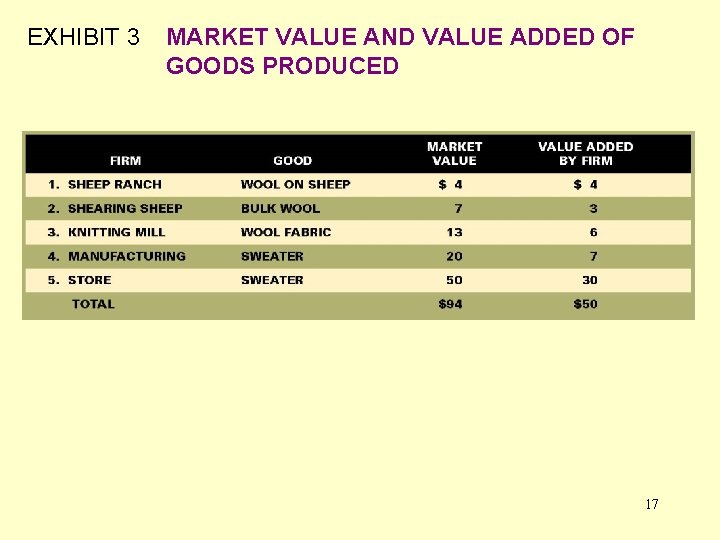 EXHIBIT 3 MARKET VALUE AND VALUE ADDED OF GOODS PRODUCED

| FIRM | GOOD | MARKET VALUE | VALUE ADDED BY FIRM |
|---|---|---|---|
| 1. SHEEP RANCH | WOOL ON SHEEP | $ 4 | $ 4 |
| 2. SHEARING SHEEP | BULK WOOL | 7 | 3 |
| 3. KNITTING MILL | WOOL FABRIC | 13 | 6 |
| 4. MANUFACTURING | SWEATER | 20 | 7 |
| 5. STORE | SWEATER | 50 | 30 |
| TOTAL | | $94 | $50 |

17